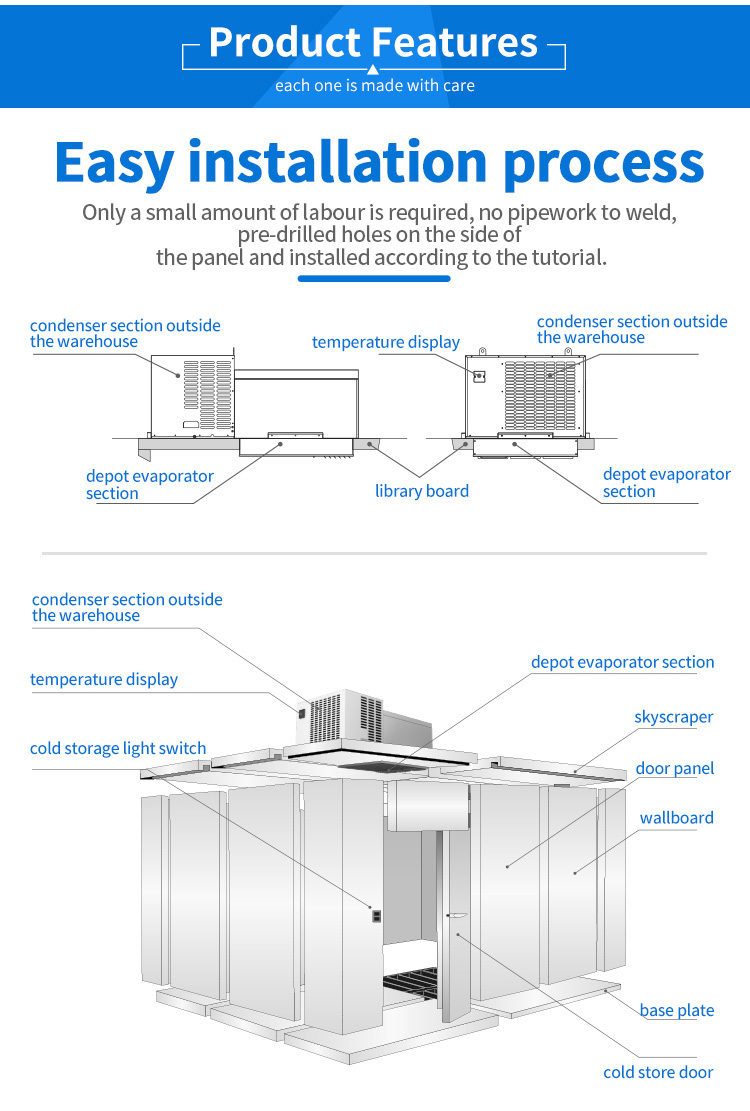 Product Features
each one is made with care

Easy installation process
Only a small amount of labour is required, no pipework to weld, pre-drilled holes on the side of the panel and installed according to the tutorial.

condenser section outside the warehouse
temperature display
condenser section outside the warehouse
depot evaporator section
library board
depot evaporator section

condenser section outside the warehouse
temperature display
cold storage light switch
depot evaporator section
skyscraper
door panel
wallboard
base plate
cold store door